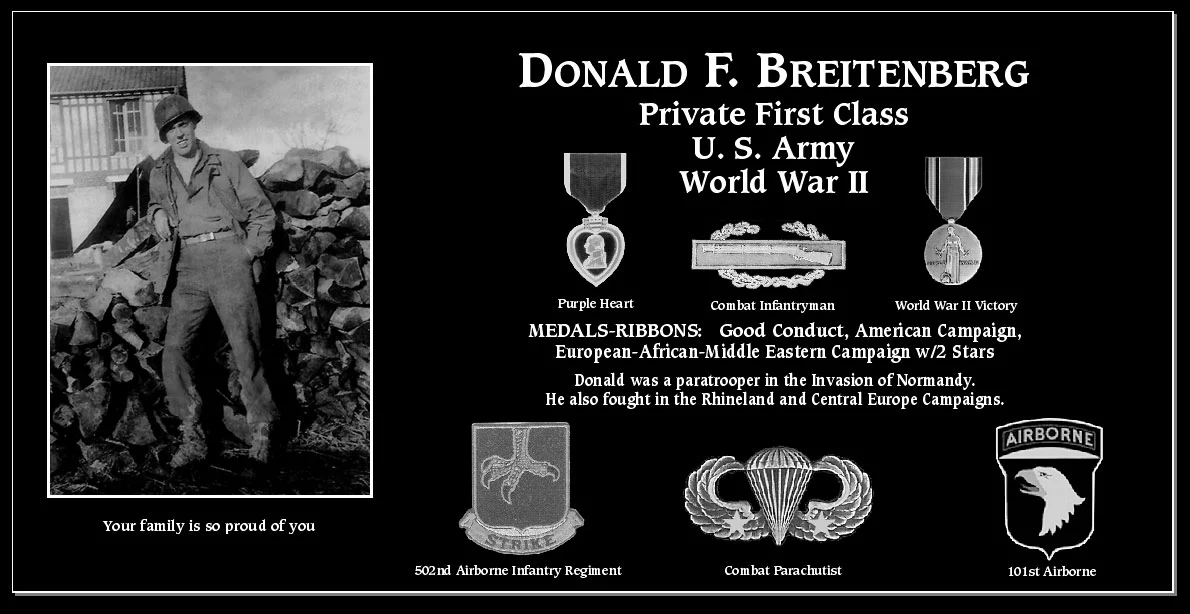 DONALD F. BREITENBERG
Private First Class
U. S. Army
World War II

Purple Heart
Combat Infantryman
World War II Victory

MEDALS-RIBBONS: Good Conduct, American Campaign, European-African-Middle Eastern Campaign w/2 Stars

Donald was a paratrooper in the Invasion of Normandy. He also fought in the Rhineland and Central Europe Campaigns.

Your family is so proud of you

STRIKE
502nd Airborne Infantry Regiment
Combat Parachutist
AIRBORNE
101st Airborne